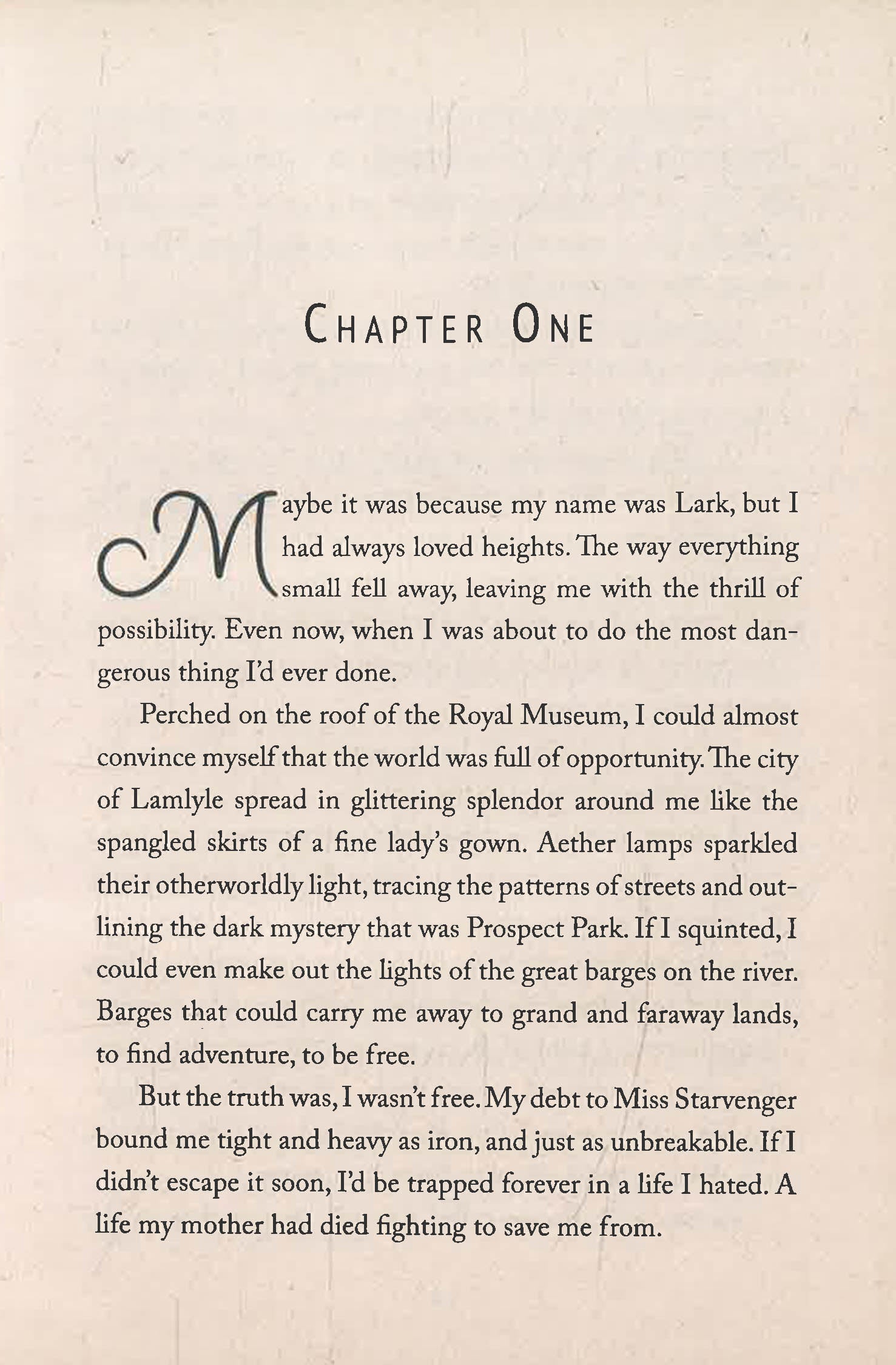 CHAPTER ONE

Maybe it was because my name was Lark, but I had always loved heights. The way everything small fell away, leaving me with the thrill of possibility. Even now, when I was about to do the most dangerous thing I'd ever done.

Perched on the roof of the Royal Museum, I could almost convince myself that the world was full of opportunity. The city of Lamlyle spread in glittering splendor around me like the spangled skirts of a fine lady's gown. Aether lamps sparkled their otherworldly light, tracing the patterns of streets and outlining the dark mystery that was Prospect Park. If I squinted, I could even make out the lights of the great barges on the river. Barges that could carry me away to grand and faraway lands, to find adventure, to be free.

But the truth was, I wasn't free. My debt to Miss Starvenger bound me tight and heavy as iron, and just as unbreakable. If I didn't escape it soon, I'd be trapped forever in a life I hated. A life my mother had died fighting to save me from.